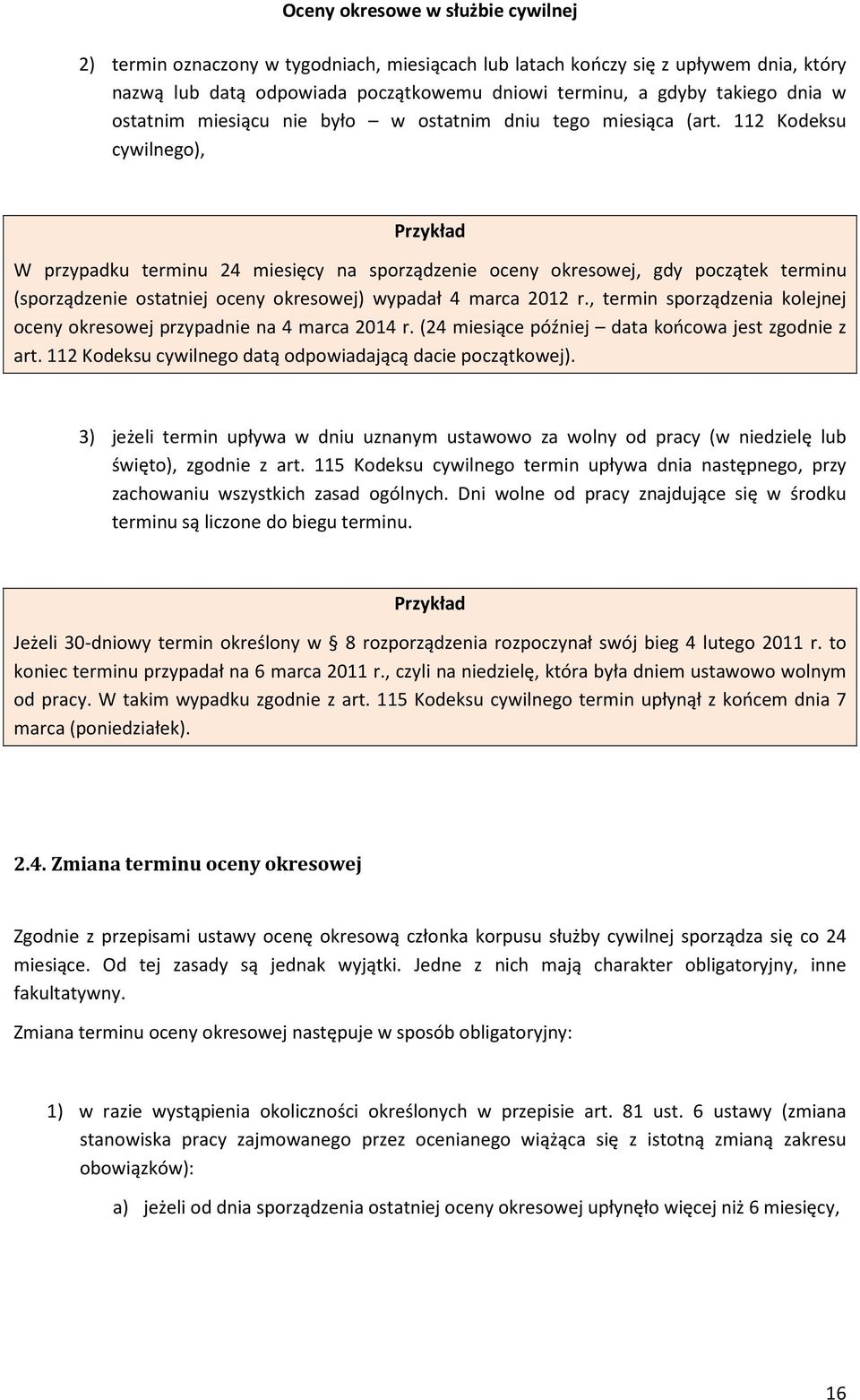 Oceny okresowe w służbie cywilnej

2) termin oznaczony w tygodniach, miesiącach lub latach kończy się z upływem dnia, który nazwą lub datą odpowiada początkowemu dniowi terminu, a gdyby takiego dnia w ostatnim miesiącu nie było – w ostatnim dniu tego miesiąca (art. 112 Kodeksu cywilnego),

Przykład

W przypadku terminu 24 miesięcy na sporządzenie oceny okresowej, gdy początek terminu (sporządzenie ostatniej oceny okresowej) wypadał 4 marca 2012 r., termin sporządzenia kolejnej oceny okresowej przypadnie na 4 marca 2014 r. (24 miesiące później – data końcowa jest zgodnie z art. 112 Kodeksu cywilnego datą odpowiadającą dacie początkowej).

3) jeżeli termin upływa w dniu uznanym ustawowo za wolny od pracy (w niedzielę lub święto), zgodnie z art. 115 Kodeksu cywilnego termin upływa dnia następnego, przy zachowaniu wszystkich zasad ogólnych. Dni wolne od pracy znajdujące się w środku terminu są liczone do biegu terminu.

Przykład

Jeżeli 30-dniowy termin określony w § 8 rozporządzenia rozpoczynał swój bieg 4 lutego 2011 r. to koniec terminu przypadał na 6 marca 2011 r., czyli na niedzielę, która była dniem ustawowo wolnym od pracy. W takim wypadku zgodnie z art. 115 Kodeksu cywilnego termin upłynął z końcem dnia 7 marca (poniedziałek).

2.4. Zmiana terminu oceny okresowej

Zgodnie z przepisami ustawy ocenę okresową członka korpusu służby cywilnej sporządza się co 24 miesiące. Od tej zasady są jednak wyjątki. Jedne z nich mają charakter obligatoryjny, inne fakultatywny.

Zmiana terminu oceny okresowej następuje w sposób obligatoryjny:

1) w razie wystąpienia okoliczności określonych w przepisie art. 81 ust. 6 ustawy (zmiana stanowiska pracy zajmowanego przez ocenianego wiążąca się z istotną zmianą zakresu obowiązków):

a) jeżeli od dnia sporządzenia ostatniej oceny okresowej upłynęło więcej niż 6 miesięcy,

16